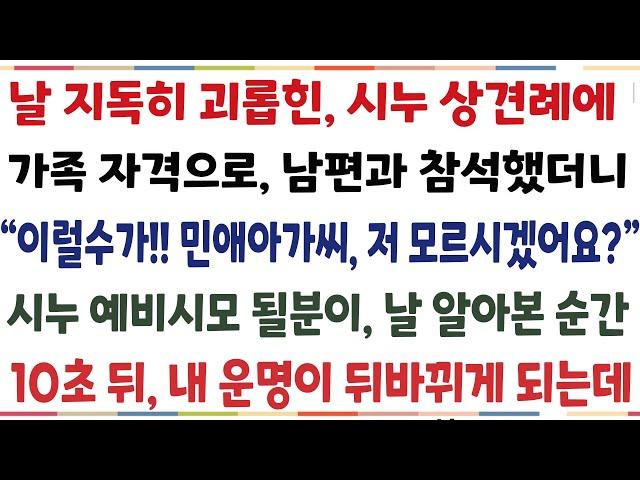 날 지독히 괴롭힌, 시누 상견례에
가족 자격으로, 남편과 참석했더니
“이럴수가!! 민애아가씨, 저 모르시겠어요?”
시누 예비시모 될분이, 날 알아본 순간
10초 뒤, 내 운명이 뒤바뀌게 되는데